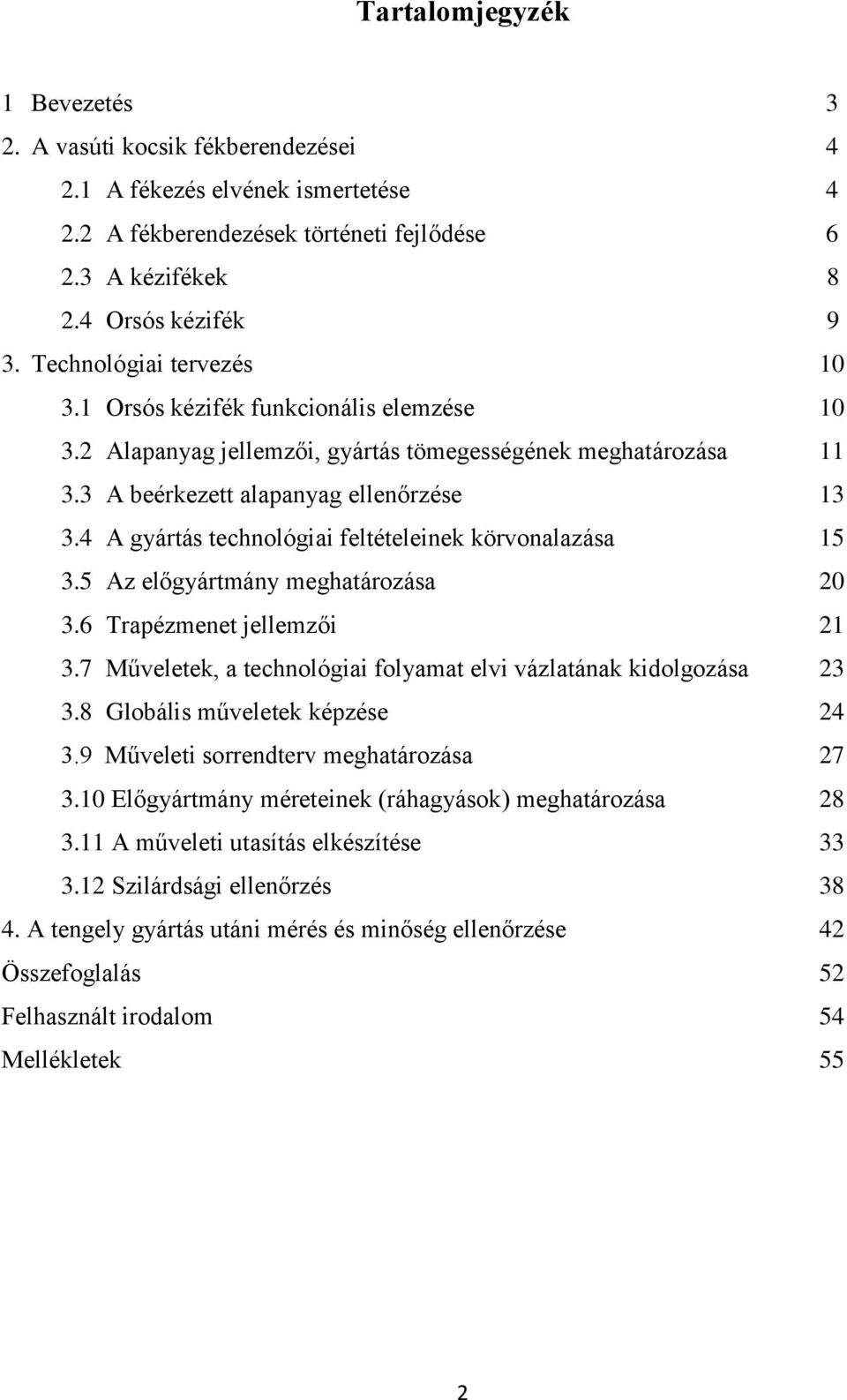 Tartalomjegyzék

1 Bevezetés 3
2. A vasúti kocsik fékberendezései 4
2.1 A fékezés elvének ismertetése 4
2.2 A fékberendezések történeti fejlődése 6
2.3 A kézifékek 8
2.4 Orsós kézifék 9
3. Technológiai tervezés 10
3.1 Orsós kézifék funkcionális elemzése 10
3.2 Alapanyag jellemzői, gyártás tömegességének meghatározása 11
3.3 A beérkezett alapanyag ellenőrzése 13
3.4 A gyártás technológiai feltételeinek körvonalazása 15
3.5 Az előgyártmány meghatározása 20
3.6 Trapézmenet jellemzői 21
3.7 Műveletek, a technológiai folyamat elvi vázlatának kidolgozása 23
3.8 Globális műveletek képzése 24
3.9 Műveleti sorrendterv meghatározása 27
3.10 Előgyártmány méreteinek (ráhagyások) meghatározása 28
3.11 A műveleti utasítás elkészítése 33
3.12 Szilárdsági ellenőrzés 38
4. A tengely gyártás utáni mérés és minőség ellenőrzése 42
Összefoglalás 52
Felhasznált irodalom 54
Mellékletek 55

2